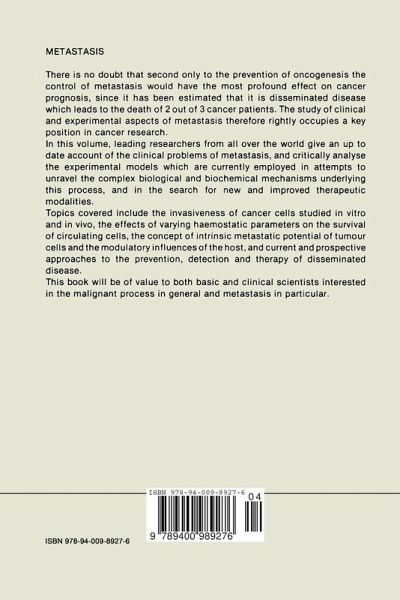 METASTASIS

There is no doubt that second only to the prevention of oncogenesis the control of metastasis would have the most profound effect on cancer prognosis, since it has been estimated that it is disseminated disease which leads to the death of 2 out of 3 cancer patients. The study of clinical and experimental aspects of metastasis therefore rightly occupies a key position in cancer research.
In this volume, leading researchers from all over the world give an up to date account of the clinical problems of metastasis, and critically analyse the experimental models which are currently employed in attempts to unravel the complex biological and biochemical mechanisms underlying this process, and in the search for new and improved therapeutic modalities.
Topics covered include the invasiveness of cancer cells studied in vitro and in vivo, the effects of varying haemostatic parameters on the survival of circulating cells, the concept of intrinsic metastatic potential of tumour cells and the modulatory influences of the host, and current and prospective approaches to the prevention, detection and therapy of disseminated disease.
This book will be of value to both basic and clinical scientists interested in the malignant process in general and metastasis in particular.

ISBN 978-94-009-8927-6
04
9 789400 989276

ISBN 978-94-009-8927-6